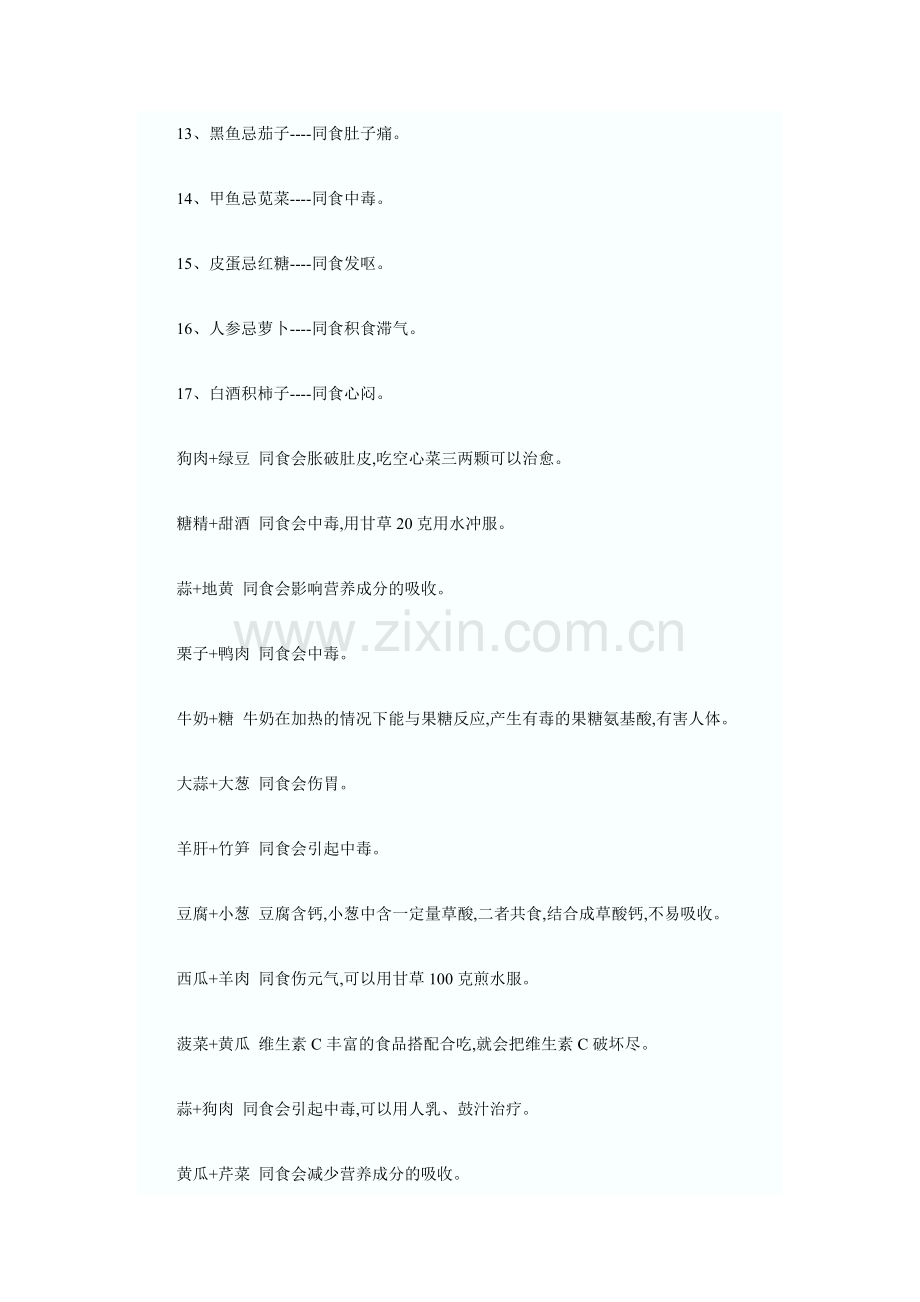 13、黑鱼忌茄子----同食肚子痛。

14、甲鱼忌苋菜----同食中毒。

15、皮蛋忌红糖----同食发呕。

16、人参忌萝卜----同食积食滞气。

17、白酒积柿子----同食心闷。

狗肉+绿豆 同食会胀破肚皮,吃空心菜三两颗可以治愈。

糖精+甜酒 同食会中毒,用甘草20克用水冲服。

蒜+地黄 同食会影响营养成分的吸收。

栗子+鸭肉 同食会中毒。

牛奶+糖 牛奶在加热的情况下能与果糖反应,产生有毒的果糖氨基酸,有害人体。

大蒜+大葱 同食会伤胃。

羊肝+竹笋 同食会引起中毒。

豆腐+小葱 豆腐含钙,小葱中含一定量草酸,二者共食,结合成草酸钙,不易吸收。

西瓜+羊肉 同食伤元气,可以用甘草100克煎水服。

菠菜+黄瓜 维生素C丰富的食品搭配合吃,就会把维生素C破坏尽。

蒜+狗肉 同食会引起中毒,可以用人乳、鼓汁治疗。

黄瓜+芹菜 同食会减少营养成分的吸收。

www.zixin.com.cn